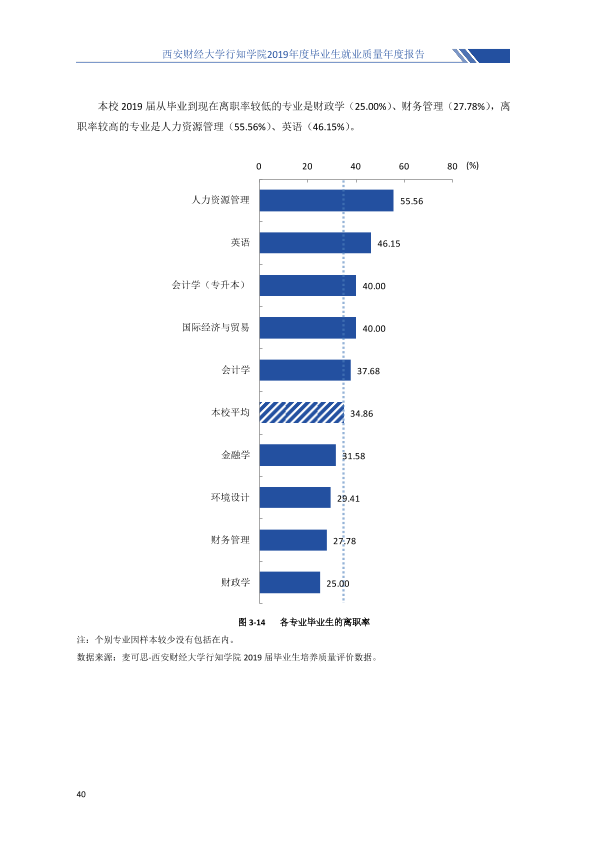 西安财经大学行知学院2019年度毕业生就业质量年度报告

本校2019届从毕业到现在离职率较低的专业是财政学（25.00%）、财务管理（27.78%），离职率较高的专业是人力资源管理（55.56%）、英语（46.15%）。

0
20
40
60
80
(%)

人力资源管理
55.56
英语
46.15
会计学（专升本）
40.00
国际经济与贸易
40.00
会计学
37.68
本校平均
34.86
金融学
31.58
环境设计
29.41
财务管理
27.78
财政学
25.00

图3-14 各专业毕业生的离职率

注：个别专业因样本较少没有包括在内。

数据来源：麦可思-西安财经大学行知学院2019届毕业生培养质量评价数据。

40